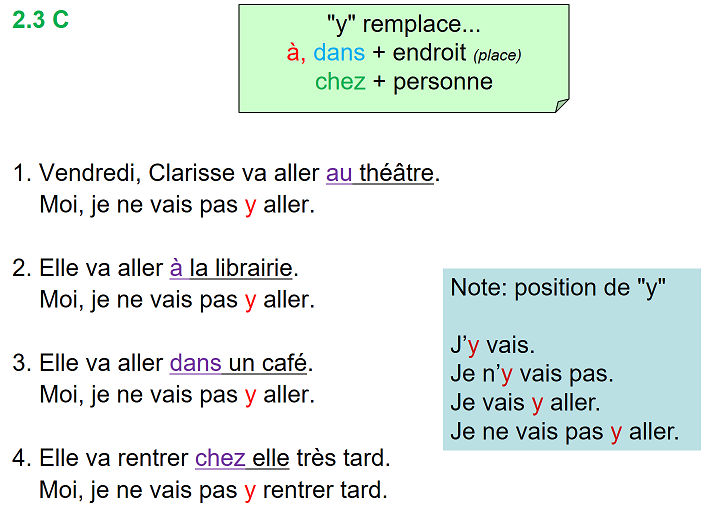 2.3 C

"y" remplace...
à, dans + endroit (place)
chez + personne

1. Vendredi, Clarisse va aller au théâtre.
Moi, je ne vais pas y aller.

2. Elle va aller à la librairie.
Moi, je ne vais pas y aller.

3. Elle va aller dans un café.
Moi, je ne vais pas y aller.

4. Elle va rentrer chez elle très tard.
Moi, je ne vais pas y rentrer tard.

Note: position de "y"

J'y vais.
Je n'y vais pas.
Je vais y aller.
Je ne vais pas y aller.